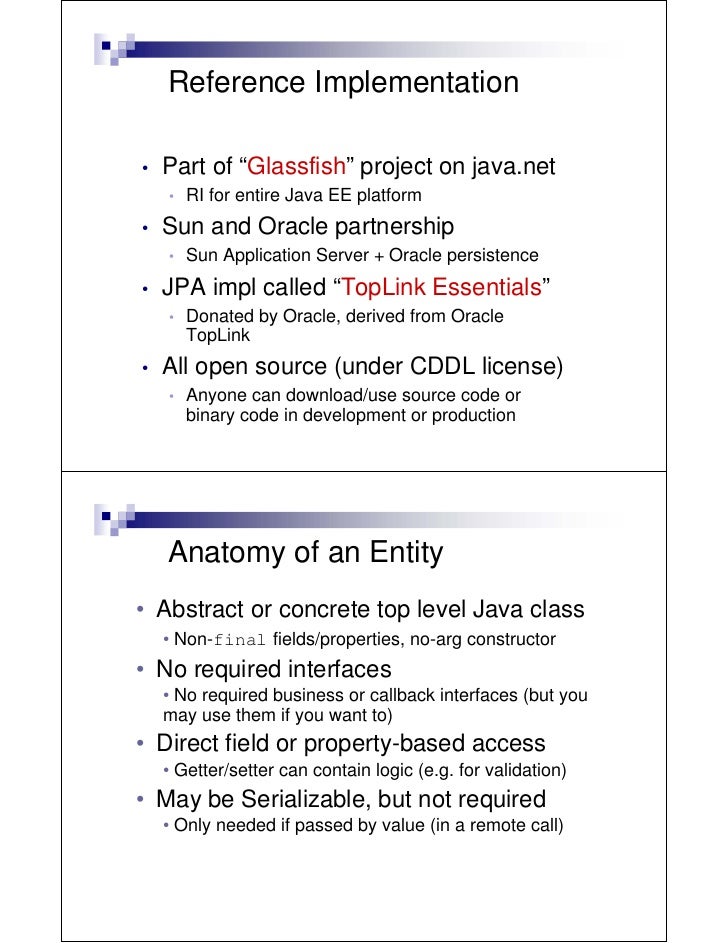 Reference Implementation

• Part of “Glassfish” project on java.net
  • RI for entire Java EE platform
• Sun and Oracle partnership
  • Sun Application Server + Oracle persistence
• JPA impl called “TopLink Essentials”
  • Donated by Oracle, derived from Oracle TopLink
• All open source (under CDDL license)
  • Anyone can download/use source code or binary code in development or production

Anatomy of an Entity

• Abstract or concrete top level Java class
  • Non-final fields/properties, no-arg constructor
• No required interfaces
  • No required business or callback interfaces (but you may use them if you want to)
• Direct field or property-based access
  • Getter/setter can contain logic (e.g. for validation)
• May be Serializable, but not required
  • Only needed if passed by value (in a remote call)